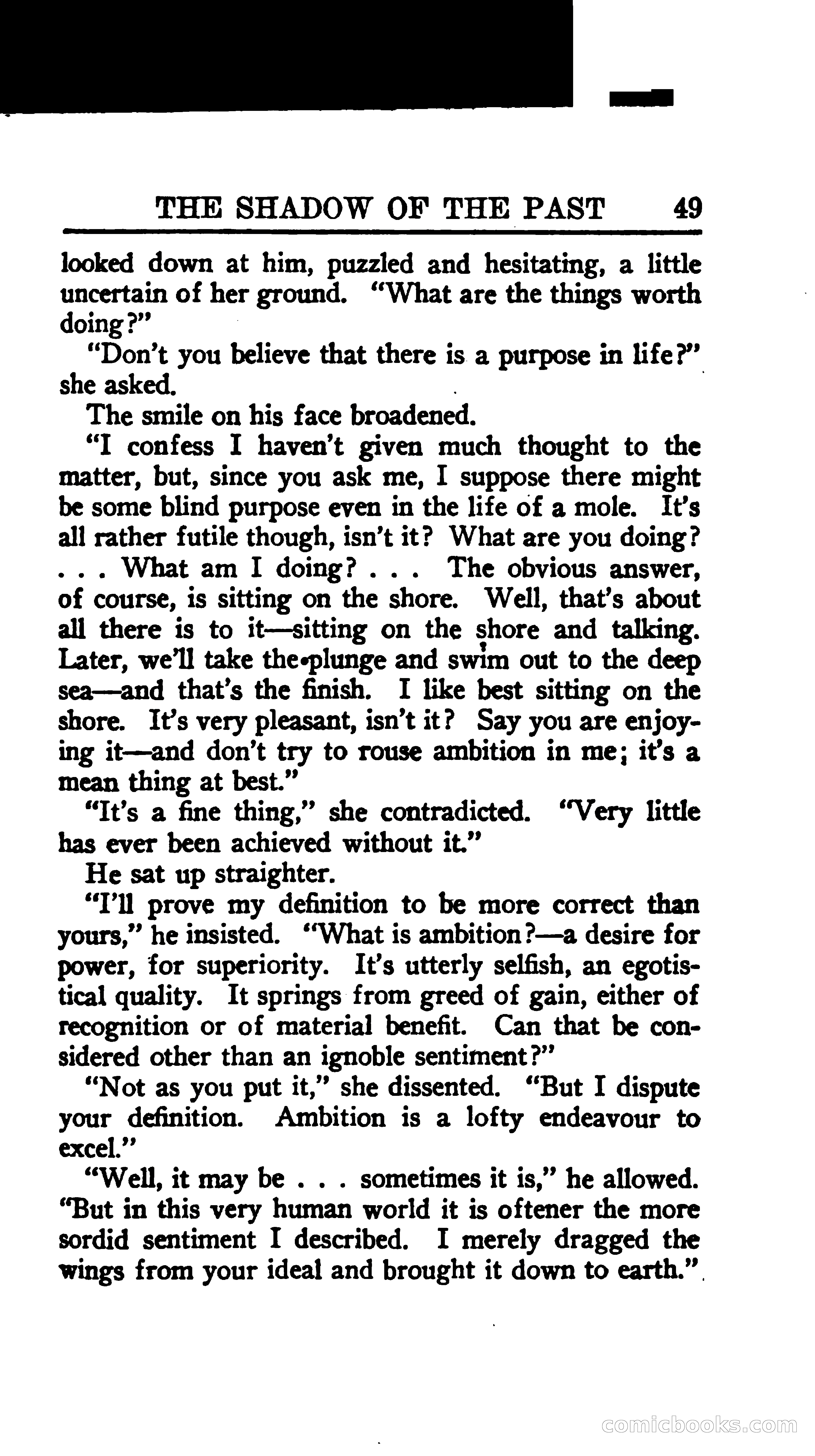 THE SHADOW OF THE PAST 49

looked down at him, puzzled and hesitating, a little uncertain of her ground. "What are the things worth doing?"

"Don't you believe that there is a purpose in life?" she asked.

The smile on his face broadened.

"I confess I haven't given much thought to the matter, but, since you ask me, I suppose there might be some blind purpose even in the life of a mole. It's all rather futile though, isn't it? What are you doing? . . . What am I doing? . . . The obvious answer, of course, is sitting on the shore. Well, that's about all there is to it—sitting on the shore and talking. Later, we'll take the plunge and swim out to the deep sea—and that's the finish. I like best sitting on the shore. It's very pleasant, isn't it? Say you are enjoying it—and don't try to rouse ambition in me; it's a mean thing at best."

"It's a fine thing," she contradicted. "Very little has ever been achieved without it."

He sat up straighter.

"I'll prove my definition to be more correct than yours," he insisted. "What is ambition?—a desire for power, for superiority. It's utterly selfish, an egotistical quality. It springs from greed of gain, either of recognition or of material benefit. Can that be considered other than an ignoble sentiment?"

"Not as you put it," she dissented. "But I dispute your definition. Ambition is a lofty endeavour to excel."

"Well, it may be . . . sometimes it is," he allowed. "But in this very human world it is oftener the more sordid sentiment I described. I merely dragged the wings from your ideal and brought it down to earth."

comicbooks.com